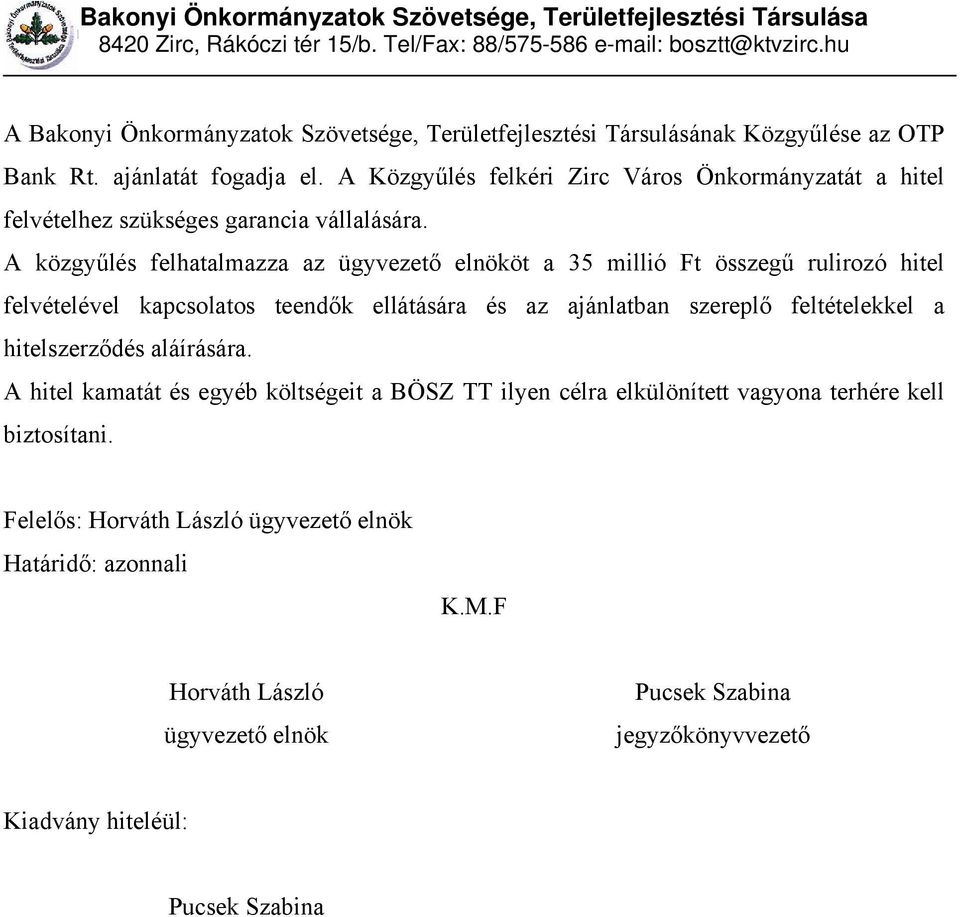 Bakonyi Önkormányzatok Szövetsége, Területfejlesztési Társulása
8420 Zirc, Rákóczi tér 15/b. Tel/Fax: 88/575-586 e-mail: bosztt@ktvzirc.hu

A Bakonyi Önkormányzatok Szövetsége, Területfejlesztési Társulásának Közgyűlése az OTP Bank Rt. ajánlatát fogadja el. A Közgyűlés felkéri Zirc Város Önkormányzatát a hitel felvételhez szükséges garancia vállalására.
A közgyűlés felhatalmazza az ügyvezető elnököt a 35 millió Ft összegű rulirozó hitel felvételével kapcsolatos teendők ellátására és az ajánlatban szereplő feltételekkel a hitelszerződés aláírására.
A hitel kamatát és egyéb költségeit a BÖSZ TT ilyen célra elkülönített vagyona terhére kell biztosítani.

Felelős: Horváth László ügyvezető elnök
Határidő: azonnali

K.M.F

Horváth László
ügyvezető elnök

Pucsek Szabina
jegyzőkönyvvezető

Kiadvány hiteléül:

Pucsek Szabina